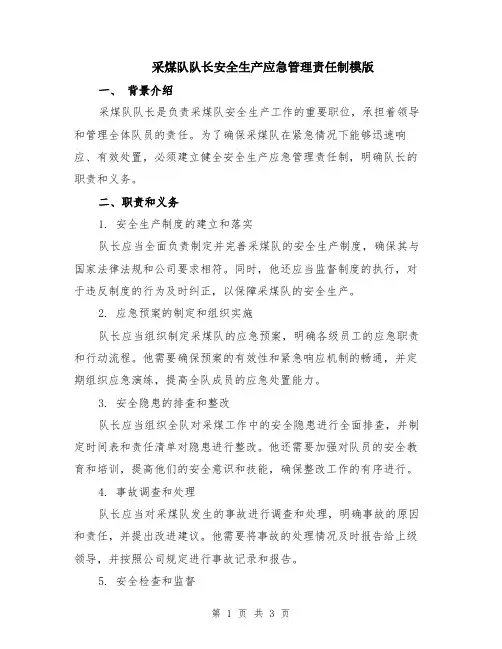 采煤队队长安全生产应急管理责任制模版

一、 背景介绍

采煤队队长是负责采煤队安全生产工作的重要职位，承担着领导和管理全体队员的责任。为了确保采煤队在紧急情况下能够迅速响应、有效处置，必须建立健全安全生产应急管理责任制，明确队长的职责和义务。

二、职责和义务

1. 安全生产制度的建立和落实

队长应当全面负责制定并完善采煤队的安全生产制度，确保其与国家法律法规和公司要求相符。同时，他还应当监督制度的执行，对于违反制度的行为及时纠正，以保障采煤队的安全生产。

2. 应急预案的制定和组织实施

队长应当组织制定采煤队的应急预案，明确各级员工的应急职责和行动流程。他需要确保预案的有效性和紧急响应机制的畅通，并定期组织应急演练，提高全队成员的应急处置能力。

3. 安全隐患的排查和整改

队长应当组织全队对采煤工作中的安全隐患进行全面排查，并制定时间表和责任清单对隐患进行整改。他还需要加强对队员的安全教育和培训，提高他们的安全意识和技能，确保整改工作的有序进行。

4. 事故调查和处理

队长应当对采煤队发生的事故进行调查和处理，明确事故的原因和责任，并提出改进建议。他需要将事故的处理情况及时报告给上级领导，并按照公司规定进行事故记录和报告。

5. 安全检查和监督

第 1 页 共 3 页